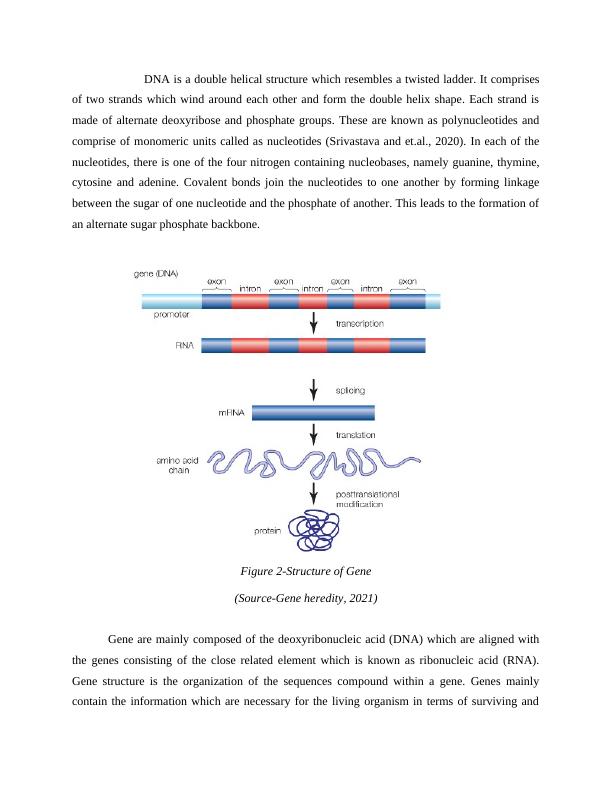 DNA is a double helical structure which resembles a twisted ladder. It comprises of two strands which wind around each other and form the double helix shape. Each strand is made of alternate deoxyribose and phosphate groups. These are known as polynucleotides and comprise of monomeric units called as nucleotides (Srivastava and et.al., 2020). In each of the nucleotides, there is one of the four nitrogen containing nucleobases, namely guanine, thymine, cytosine and adenine. Covalent bonds join the nucleotides to one another by forming linkage between the sugar of one nucleotide and the phosphate of another. This leads to the formation of an alternate sugar phosphate backbone.

gene (DNA)
exon
intron
exon
intron
exon
intron
exon
promoter
transcription
RNA
splicing
mRNA
translation
amino acid chain
posttranslational modification
protein

Figure 2-Structure of Gene

(Source-Gene heredity, 2021)

Gene are mainly composed of the deoxyribonucleic acid (DNA) which are aligned with the genes consisting of the close related element which is known as ribonucleic acid (RNA). Gene structure is the organization of the sequences compound within a gene. Genes mainly contain the information which are necessary for the living organism in terms of surviving and